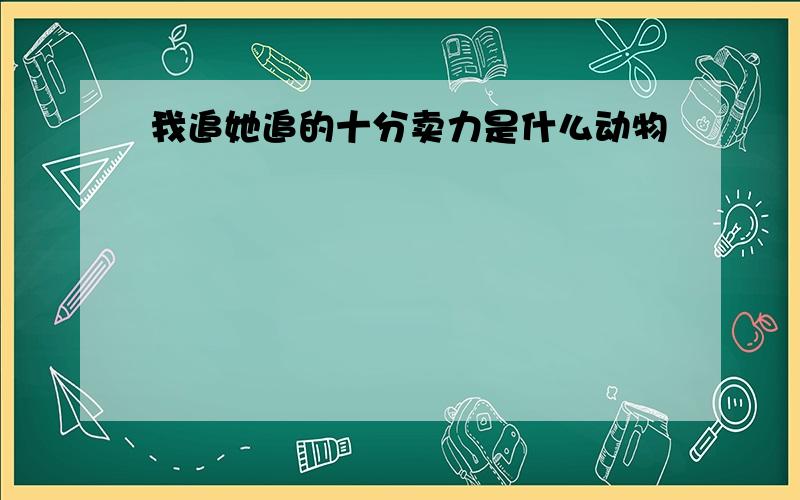 我追她追的十分卖力是什么动物